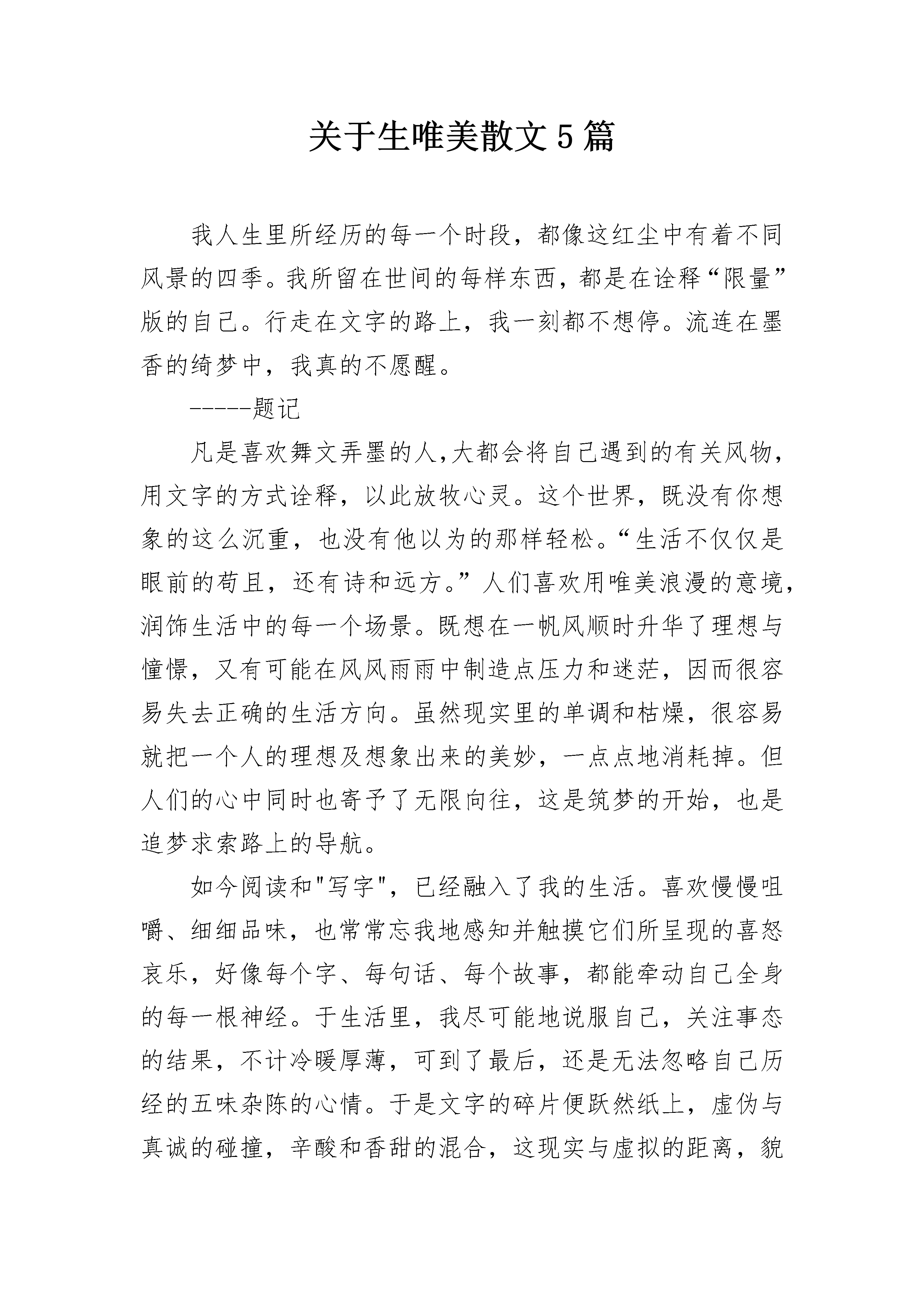 关于生唯美散文5篇

我人生里所经历的每一个时段，都像这红尘中有着不同风景的四季。我所留在世间的每样东西，都是在诠释“限量”版的自己。行走在文字的路上，我一刻都不想停。流连在墨香的绮梦中，我真的不愿醒。

-----题记

凡是喜欢舞文弄墨的人,大都会将自己遇到的有关风物，用文字的方式诠释，以此放牧心灵。这个世界，既没有你想象的这么沉重，也没有他以为的那样轻松。“生活不仅仅是眼前的苟且，还有诗和远方。”人们喜欢用唯美浪漫的意境，润饰生活中的每一个场景。既想在一帆风顺时升华了理想与憧憬，又有可能在风风雨雨中制造点压力和迷茫，因而很容易失去正确的生活方向。虽然现实里的单调和枯燥，很容易就把一个人的理想及想象出来的美妙，一点点地消耗掉。但人们的心中同时也寄予了无限向往，这是筑梦的开始，也是追梦求索路上的导航。

如今阅读和"写字"，已经融入了我的生活。喜欢慢慢咀嚼、细细品味，也常常忘我地感知并触摸它们所呈现的喜怒哀乐，好像每个字、每句话、每个故事，都能牵动自己全身的每一根神经。于生活里，我尽可能地说服自己，关注事态的结果，不计冷暖厚薄，可到了最后，还是无法忽略自己历经的五味杂陈的心情。于是文字的碎片便跃然纸上，虚伪与真诚的碰撞，辛酸和香甜的混合，这现实与虚拟的距离，貌